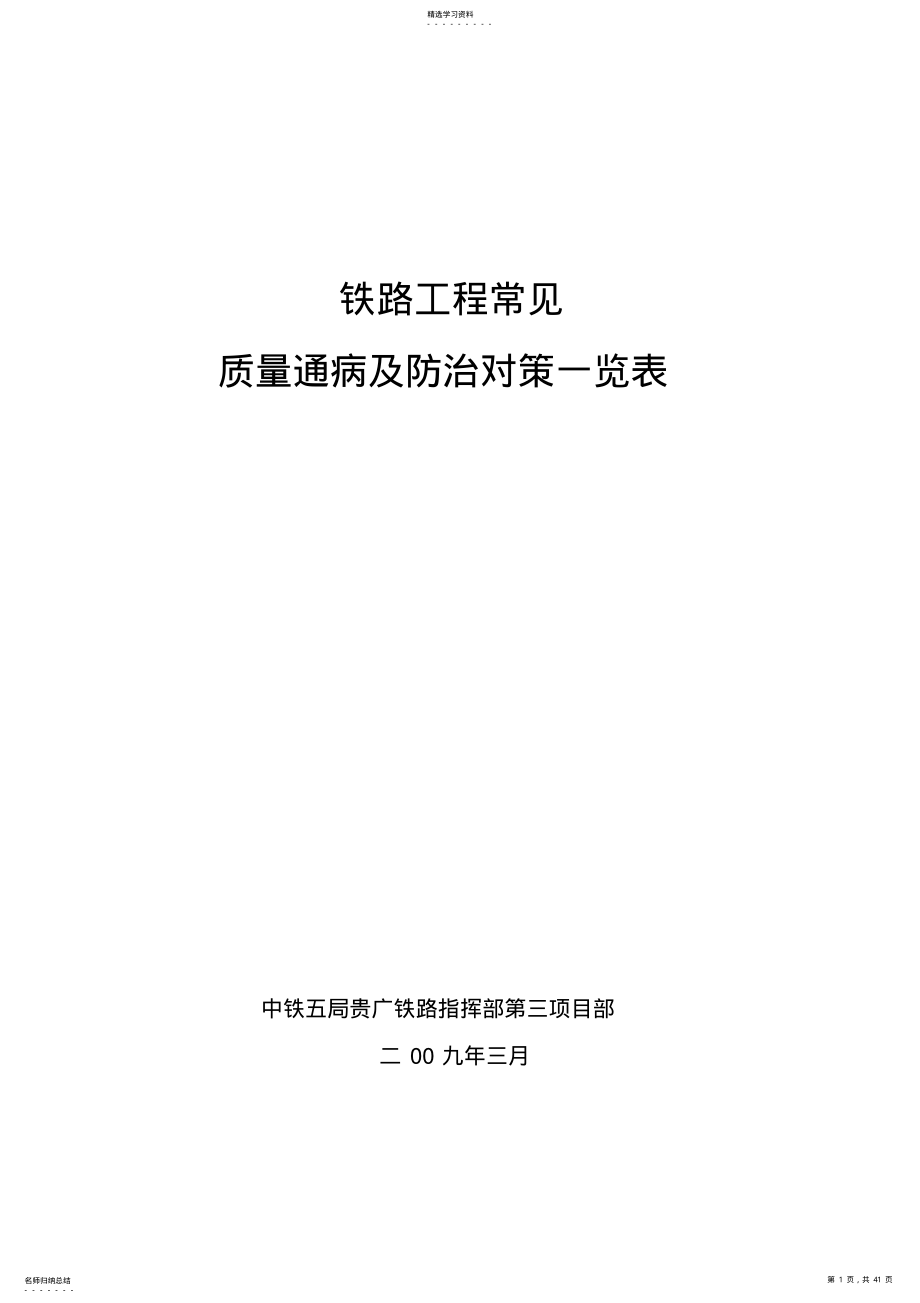 精选学习资料

铁路工程常见

质量通病及防治对策一览表

中铁五局贵广铁路指挥部第三项目部

二 00 九年三月

名师归纳总结

第 1 页，共 41 页